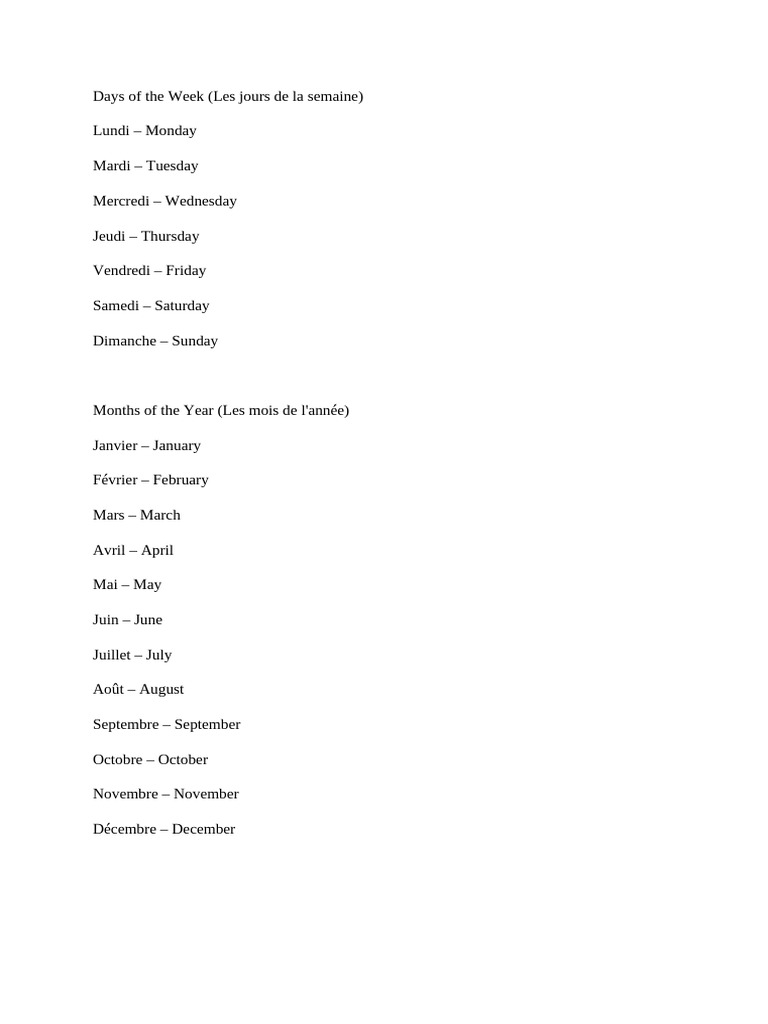 Days of the Week (Les jours de la semaine)

Lundi – Monday

Mardi – Tuesday

Mercredi – Wednesday

Jeudi – Thursday

Vendredi – Friday

Samedi – Saturday

Dimanche – Sunday

Months of the Year (Les mois de l'année)

Janvier – January

Février – February

Mars – March

Avril – April

Mai – May

Juin – June

Juillet – July

Août – August

Septembre – September

Octobre – October

Novembre – November

Décembre – December